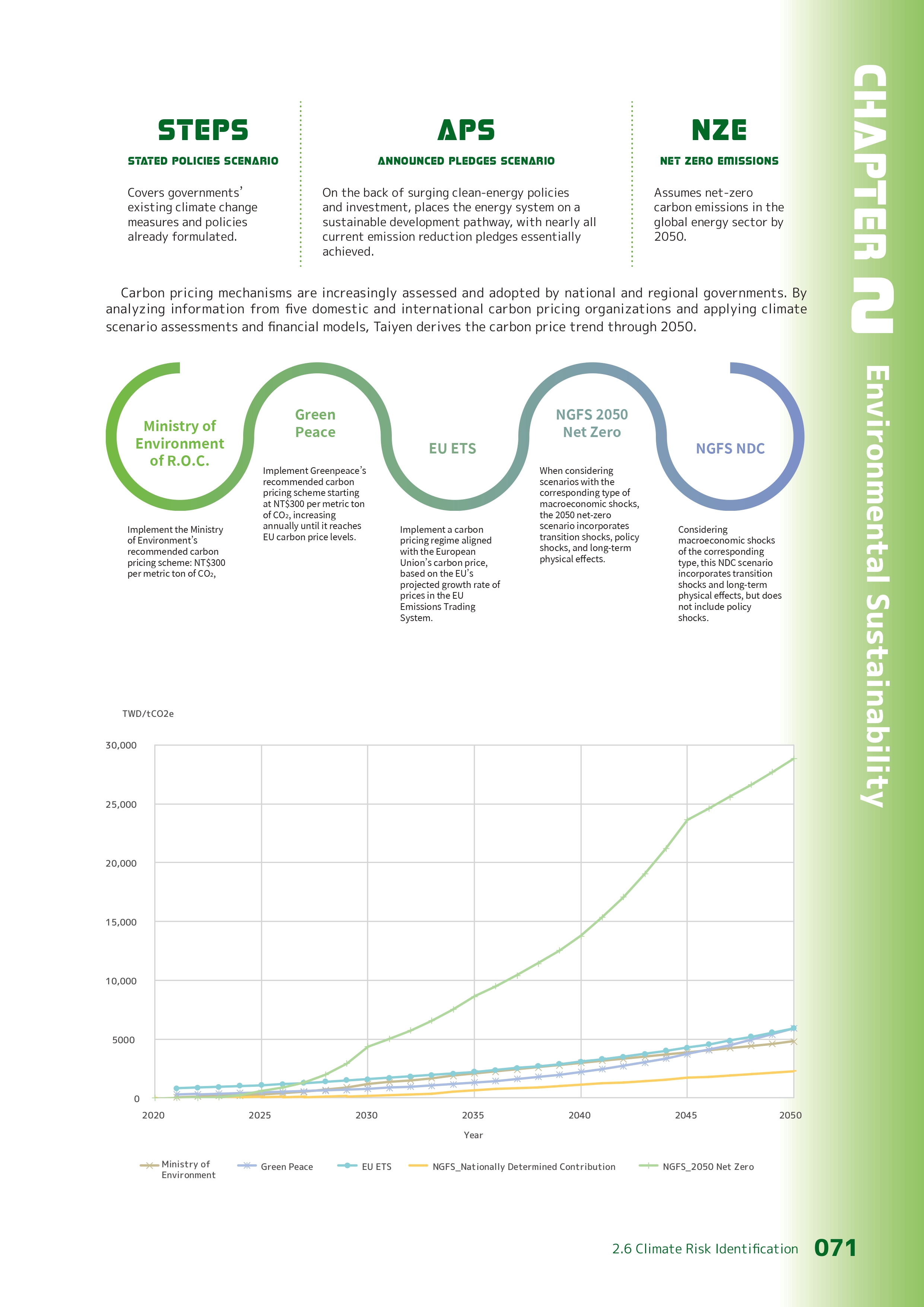 STEPS

STATED POLICIES SCENARIO

Covers governments' existing climate change measures and policies already formulated.

APS

ANNOUNCED PLEDGES SCENARIO

On the back of surging clean-energy policies and investment, places the energy system on a sustainable development pathway, with nearly all current emission reduction pledges essentially achieved.

NZE

NET ZERO EMISSIONS

Assumes net-zero carbon emissions in the global energy sector by 2050.

Carbon pricing mechanisms are increasingly assessed and adopted by national and regional governments. By analyzing information from five domestic and international carbon pricing organizations and applying climate scenario assessments and financial models, Taiyen derives the carbon price trend through 2050.

Ministry of Environment of R.O.C.

Implement the Ministry of Environment's recommended carbon pricing scheme: NT$300 per metric ton of $CO_2$,

Green Peace

Implement Greenpeace's recommended carbon pricing scheme starting at NT$300 per metric ton of $CO_2$, increasing annually until it reaches EU carbon price levels.

EU ETS

Implement a carbon pricing regime aligned with the European Union's carbon price, based on the EU's projected growth rate of prices in the EU Emissions Trading System.

NGFS 2050 Net Zero

When considering scenarios with the corresponding type of macroeconomic shocks, the 2050 net-zero scenario incorporates transition shocks, policy shocks, and long-term physical effects.

NGFS NDC

Considering macroeconomic shocks of the corresponding type, this NDC scenario incorporates transition shocks and long-term physical effects, but does not include policy shocks.

TWD/tCO2e

30,000
25,000
20,000
15,000
10,000
5000
0

2020 2025 2030 2035 2040 2045 2050

Year

Ministry of Environment
Green Peace
EU ETS
NGFS_Nationally Determined Contribution
NGFS_2050 Net Zero

CHAPTER 2 Environmental Sustainability

2.6 Climate Risk Identification 071